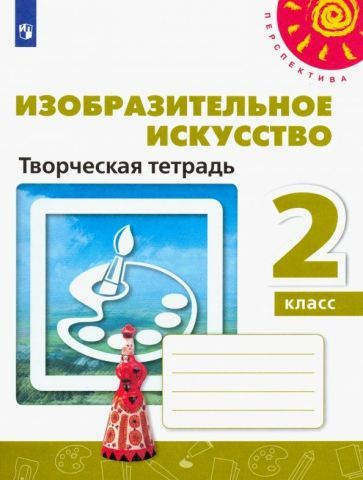 ПЕРСПЕКТИВА

ИЗОБРАЗИТЕЛЬНОЕ ИСКУССТВО

Творческая тетрадь

2

класс